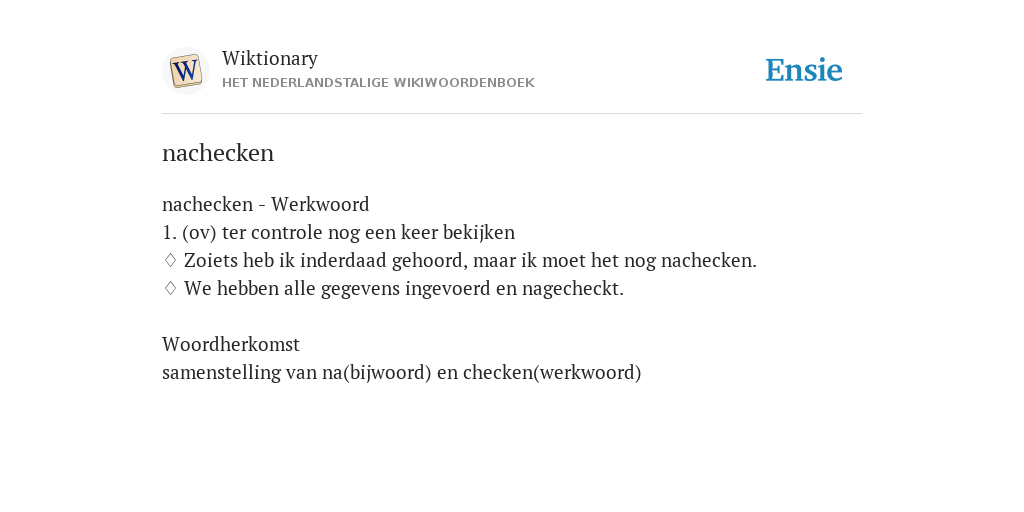 W

Wiktionary
HET NEDERLANDSTALIGE WIKIWOORDENBOEK

Ensie

nachecken

nachecken - Werkwoord
1. (ov) ter controle nog een keer bekijken
♢ Zoiets heb ik inderdaad gehoord, maar ik moet het nog nachecken.
♢ We hebben alle gegevens ingevoerd en nagecheckt.

Woordherkomst
samenstelling van na(bijwoord) en checken(werkwoord)